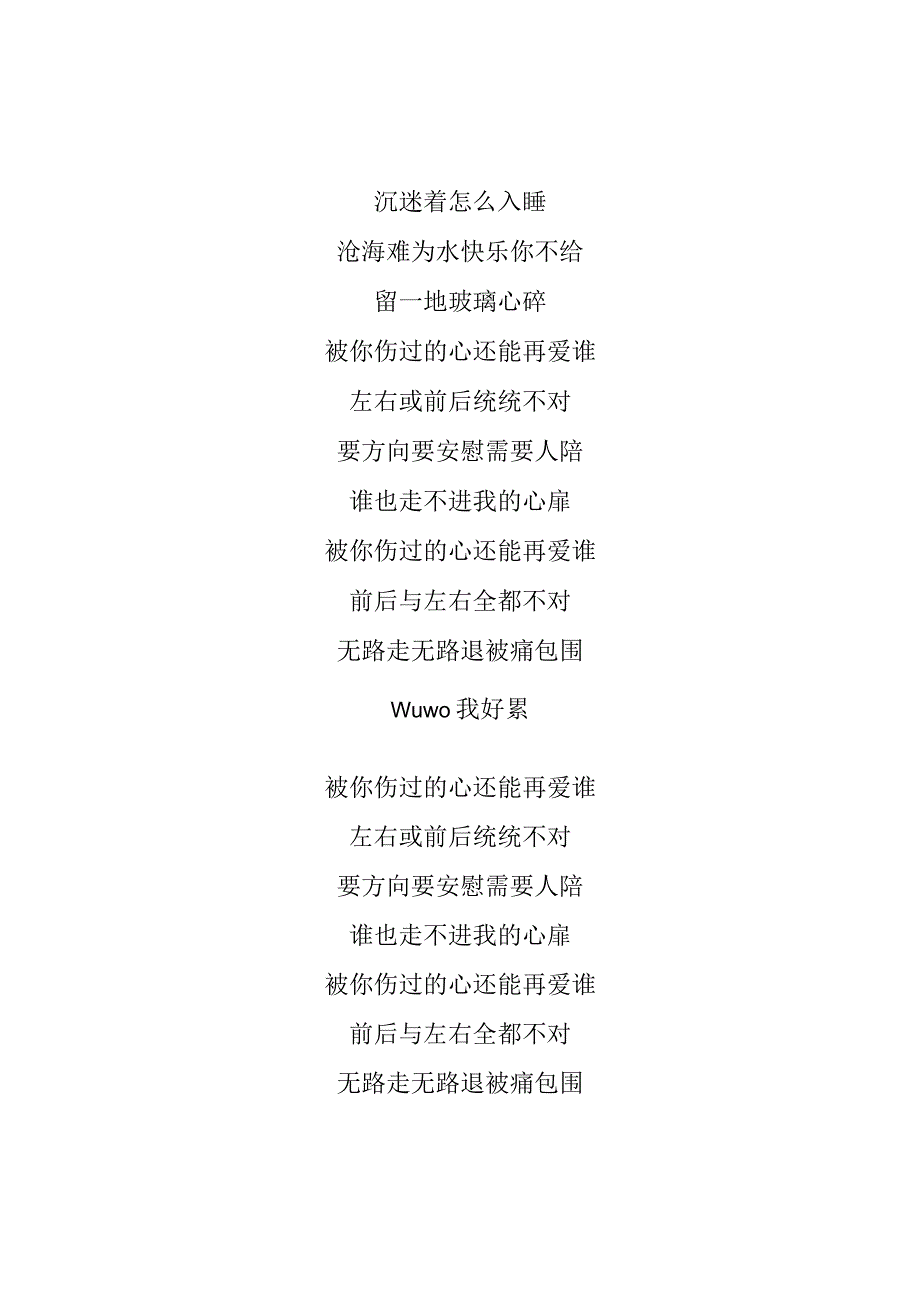 沉迷着怎么入睡

沧海难为水快乐你不给

留一地玻璃心碎

被你伤过的心还能再爱谁

左右或前后统统不对

要方向要安慰需要人陪

谁也走不进我的心扉

被你伤过的心还能再爱谁

前后与左右全都不对

无路走无路退被痛包围

Wuwo 我好累

被你伤过的心还能再爱谁

左右或前后统统不对

要方向要安慰需要人陪

谁也走不进我的心扉

被你伤过的心还能再爱谁

前后与左右全都不对

无路走无路退被痛包围